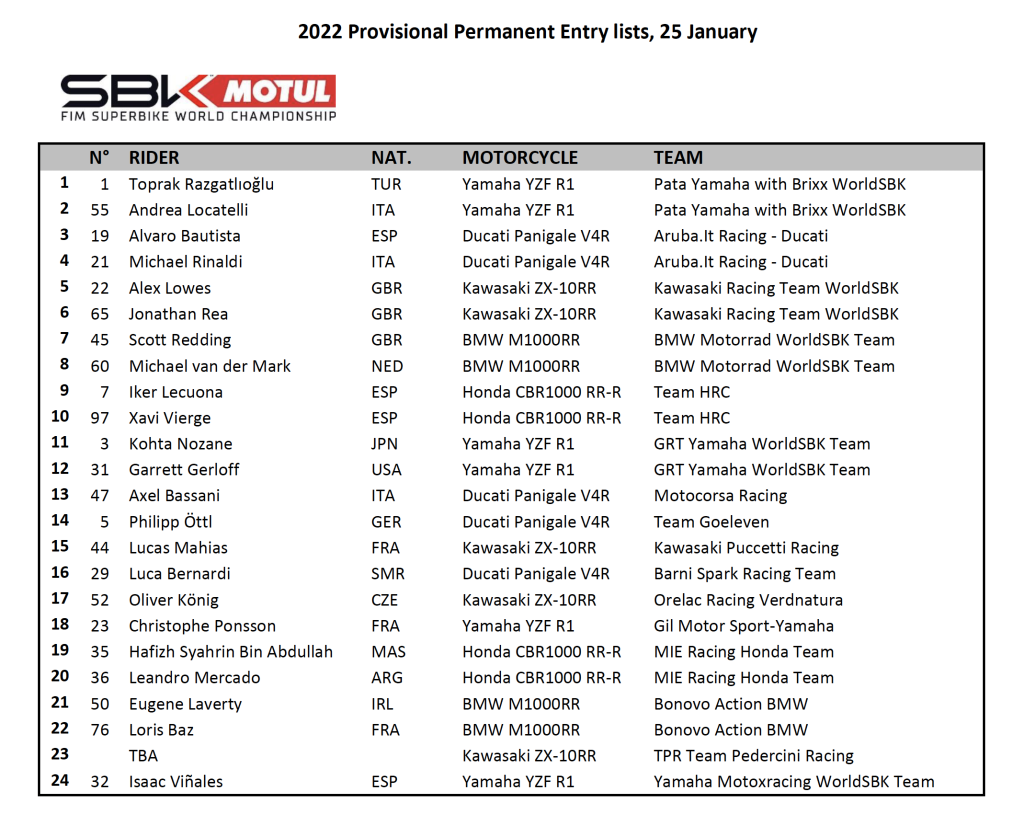 2022 Provisional Permanent Entry lists, 25 January

SBK MOTUL
FIM SUPERBIKE WORLD CHAMPIONSHIP

| | N° | RIDER | NAT. | MOTORCYCLE | TEAM |
|---|---|---|---|---|---|
| 1 | 1 | Toprak Razgatlıoğlu | TUR | Yamaha YZF R1 | Pata Yamaha with Brixx WorldSBK |
| 2 | 55 | Andrea Locatelli | ITA | Yamaha YZF R1 | Pata Yamaha with Brixx WorldSBK |
| 3 | 19 | Alvaro Bautista | ESP | Ducati Panigale V4R | Aruba.It Racing - Ducati |
| 4 | 21 | Michael Rinaldi | ITA | Ducati Panigale V4R | Aruba.It Racing - Ducati |
| 5 | 22 | Alex Lowes | GBR | Kawasaki ZX-10RR | Kawasaki Racing Team WorldSBK |
| 6 | 65 | Jonathan Rea | GBR | Kawasaki ZX-10RR | Kawasaki Racing Team WorldSBK |
| 7 | 45 | Scott Redding | GBR | BMW M1000RR | BMW Motorrad WorldSBK Team |
| 8 | 60 | Michael van der Mark | NED | BMW M1000RR | BMW Motorrad WorldSBK Team |
| 9 | 7 | Iker Lecuona | ESP | Honda CBR1000 RR-R | Team HRC |
| 10 | 97 | Xavi Vierge | ESP | Honda CBR1000 RR-R | Team HRC |
| 11 | 3 | Kohta Nozane | JPN | Yamaha YZF R1 | GRT Yamaha WorldSBK Team |
| 12 | 31 | Garrett Gerloff | USA | Yamaha YZF R1 | GRT Yamaha WorldSBK Team |
| 13 | 47 | Axel Bassani | ITA | Ducati Panigale V4R | Motocorsa Racing |
| 14 | 5 | Philipp Öttl | GER | Ducati Panigale V4R | Team Goeleven |
| 15 | 44 | Lucas Mahias | FRA | Kawasaki ZX-10RR | Kawasaki Puccetti Racing |
| 16 | 29 | Luca Bernardi | SMR | Ducati Panigale V4R | Barni Spark Racing Team |
| 17 | 52 | Oliver König | CZE | Kawasaki ZX-10RR | Orelac Racing Verdnatura |
| 18 | 23 | Christophe Ponsson | FRA | Yamaha YZF R1 | Gil Motor Sport-Yamaha |
| 19 | 35 | Hafizh Syahrin Bin Abdullah | MAS | Honda CBR1000 RR-R | MIE Racing Honda Team |
| 20 | 36 | Leandro Mercado | ARG | Honda CBR1000 RR-R | MIE Racing Honda Team |
| 21 | 50 | Eugene Laverty | IRL | BMW M1000RR | Bonovo Action BMW |
| 22 | 76 | Loris Baz | FRA | BMW M1000RR | Bonovo Action BMW |
| 23 | | TBA | | Kawasaki ZX-10RR | TPR Team Pedercini Racing |
| 24 | 32 | Isaac Viñales | ESP | Yamaha YZF R1 | Yamaha Motoxracing WorldSBK Team |